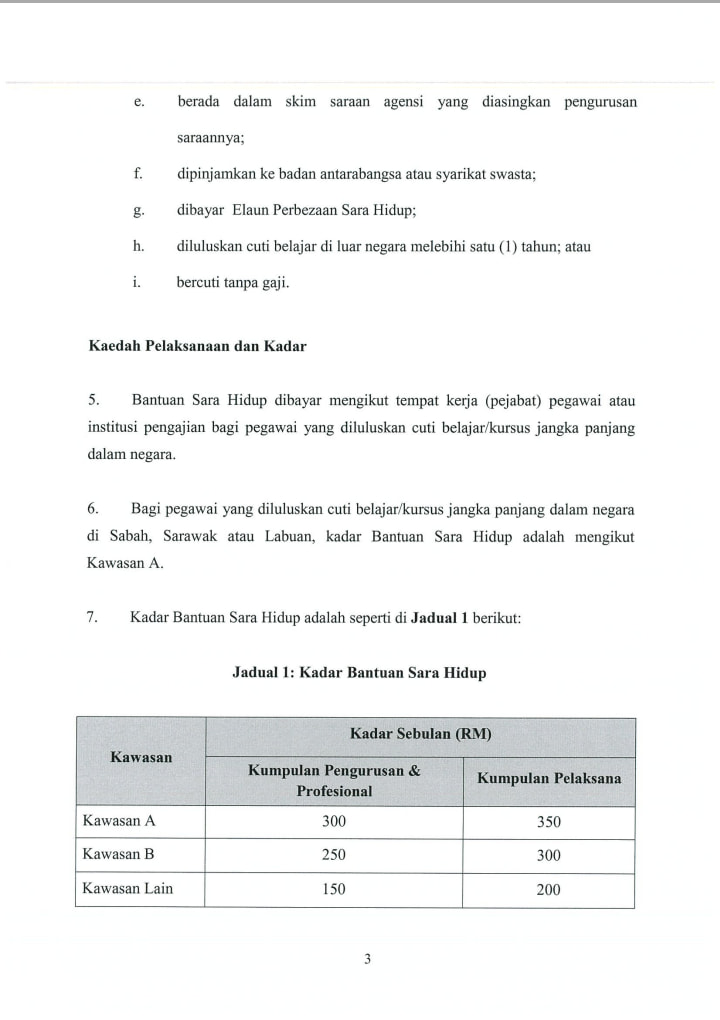 e. berada dalam skim saraan agensi yang diasingkan pengurusan saraannya;

f. dipinjamkan ke badan antarabangsa atau syarikat swasta;

g. dibayar Elaun Perbezaan Sara Hidup;

h. diluluskan cuti belajar di luar negara melebihi satu (1) tahun; atau

i. bercuti tanpa gaji.

Kaedah Pelaksanaan dan Kadar

5. Bantuan Sara Hidup dibayar mengikut tempat kerja (pejabat) pegawai atau institusi pengajian bagi pegawai yang diluluskan cuti belajar/kursus jangka panjang dalam negara.

6. Bagi pegawai yang diluluskan cuti belajar/kursus jangka panjang dalam negara di Sabah, Sarawak atau Labuan, kadar Bantuan Sara Hidup adalah mengikut Kawasan A.

7. Kadar Bantuan Sara Hidup adalah seperti di Jadual 1 berikut:

Jadual 1: Kadar Bantuan Sara Hidup

| Kawasan | Kadar Sebulan (RM) | |
|---|---|---|
| | Kumpulan Pengurusan & Profesional | Kumpulan Pelaksana |
| Kawasan A | 300 | 350 |
| Kawasan B | 250 | 300 |
| Kawasan Lain | 150 | 200 |

3